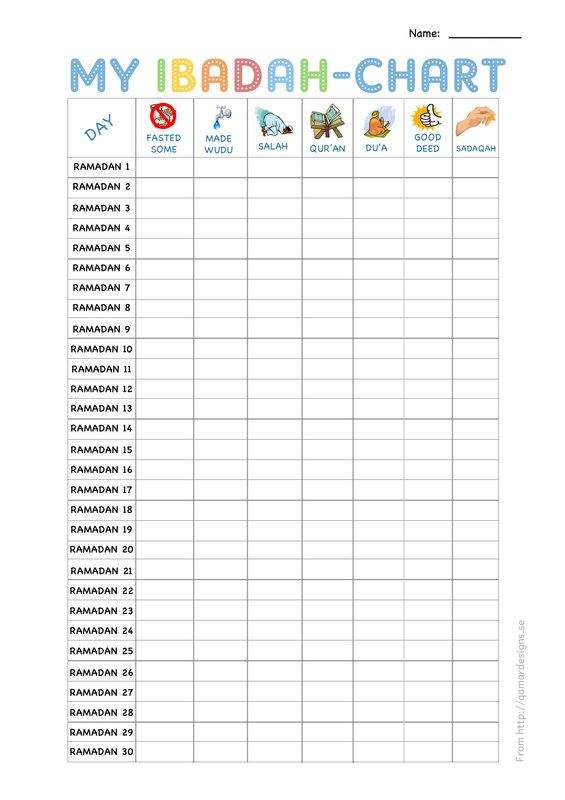 Name: ___________

MY IBADAH-CHART

| DAY | FASTED SOME | MADE WUDU | SALAH | QUR'AN | DU'A | GOOD DEED | SADAQAH |
|---|---|---|---|---|---|---|---|
| RAMADAN 1 | | | | | | | |
| RAMADAN 2 | | | | | | | |
| RAMADAN 3 | | | | | | | |
| RAMADAN 4 | | | | | | | |
| RAMADAN 5 | | | | | | | |
| RAMADAN 6 | | | | | | | |
| RAMADAN 7 | | | | | | | |
| RAMADAN 8 | | | | | | | |
| RAMADAN 9 | | | | | | | |
| RAMADAN 10 | | | | | | | |
| RAMADAN 11 | | | | | | | |
| RAMADAN 12 | | | | | | | |
| RAMADAN 13 | | | | | | | |
| RAMADAN 14 | | | | | | | |
| RAMADAN 15 | | | | | | | |
| RAMADAN 16 | | | | | | | |
| RAMADAN 17 | | | | | | | |
| RAMADAN 18 | | | | | | | |
| RAMADAN 19 | | | | | | | |
| RAMADAN 20 | | | | | | | |
| RAMADAN 21 | | | | | | | |
| RAMADAN 22 | | | | | | | |
| RAMADAN 23 | | | | | | | |
| RAMADAN 24 | | | | | | | |
| RAMADAN 25 | | | | | | | |
| RAMADAN 26 | | | | | | | |
| RAMADAN 27 | | | | | | | |
| RAMADAN 28 | | | | | | | |
| RAMADAN 29 | | | | | | | |
| RAMADAN 30 | | | | | | | |

From http://qamardesigns.se